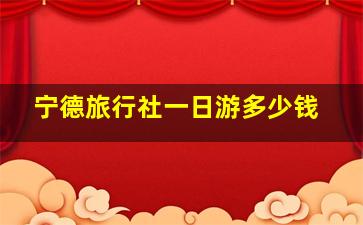 宁德旅行社一日游多少钱